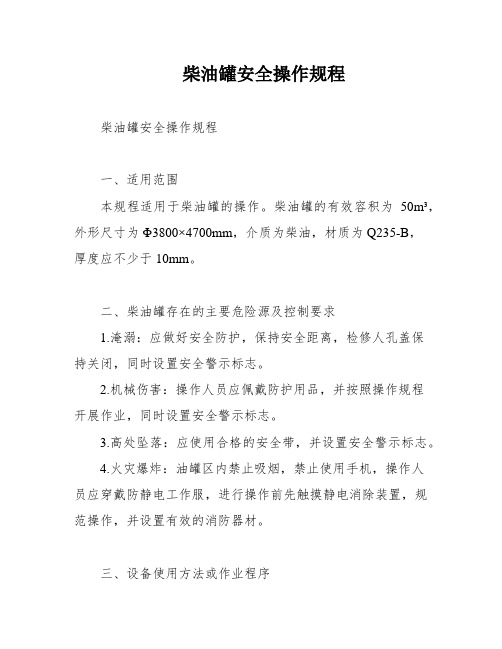 柴油罐安全操作规程

柴油罐安全操作规程

一、适用范围

本规程适用于柴油罐的操作。柴油罐的有效容积为 50m³，外形尺寸为 Φ3800×4700mm，介质为柴油，材质为 Q235-B，厚度应不少于 10mm。

二、柴油罐存在的主要危险源及控制要求

1.淹溺：应做好安全防护，保持安全距离，检修人孔盖保持关闭，同时设置安全警示标志。

2.机械伤害：操作人员应佩戴防护用品，并按照操作规程开展作业，同时设置安全警示标志。

3.高处坠落：应使用合格的安全带，并设置安全警示标志。

4.火灾爆炸：油罐区内禁止吸烟，禁止使用手机，操作人员应穿戴防静电工作服，进行操作前先触摸静电消除装置，规范操作，并设置有效的消防器材。

三、设备使用方法或作业程序